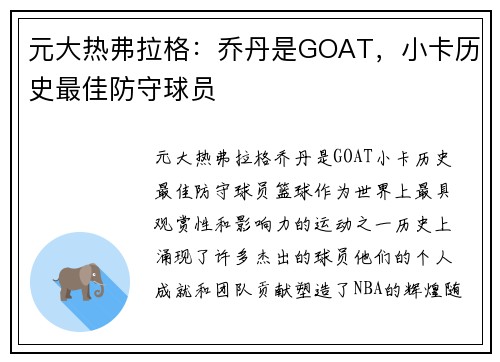 元大热弗拉格：乔丹是GOAT，小卡历史最佳防守球员

元大热弗拉格乔丹是GOAT小卡历史最佳防守球员篮球作为世界上最具观赏性和影响力的运动之一历史上涌现了许多杰出的球员他们的个人成就和团队贡献塑造了NBA的辉煌随